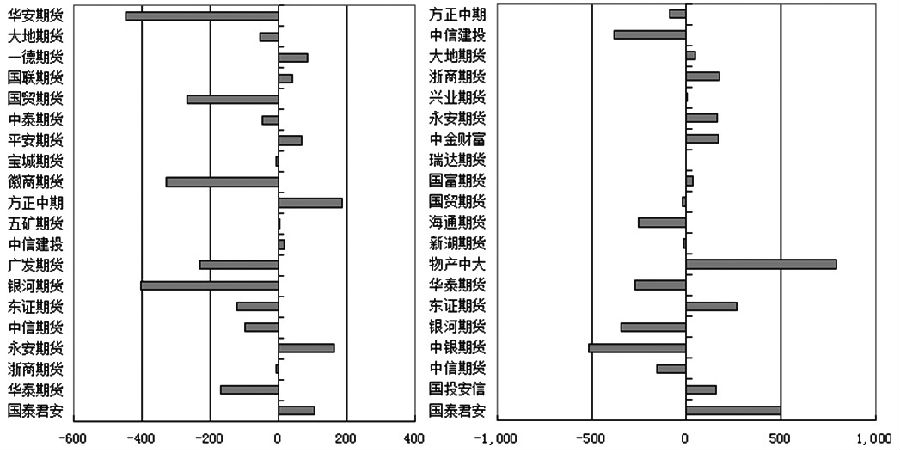 华安期货
大地期货
一德期货
国联期货
国贸期货
中泰期货
平安期货
宝城期货
徽商期货
方正中期
五矿期货
中信建投
广发期货
银河期货
东证期货
中信期货
永安期货
浙商期货
华泰期货
国泰君安

-600 -400 -200 0 200 400

方正中期
中信建投
大地期货
浙商期货
兴业期货
永安期货
中金财富
瑞达期货
国富期货
国贸期货
海通期货
新湖期货
物产中大
华泰期货
东证期货
银河期货
中银期货
中信期货
国投安信
国泰君安

-1,000 -500 0 500 1,000